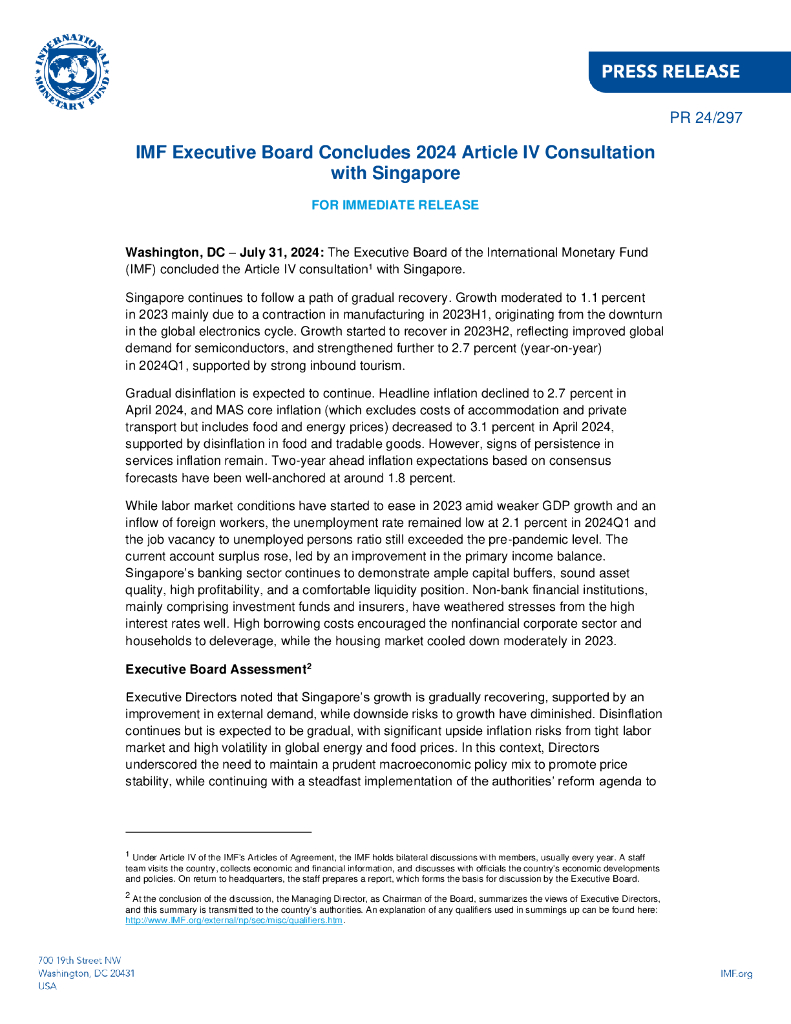 INTERNATIONAL MONETARY FUND

PRESS RELEASE

PR 24/297

IMF Executive Board Concludes 2024 Article IV Consultation with Singapore

FOR IMMEDIATE RELEASE

Washington, DC – July 31, 2024: The Executive Board of the International Monetary Fund (IMF) concluded the Article IV consultation$^1$ with Singapore.

Singapore continues to follow a path of gradual recovery. Growth moderated to 1.1 percent in 2023 mainly due to a contraction in manufacturing in 2023H1, originating from the downturn in the global electronics cycle. Growth started to recover in 2023H2, reflecting improved global demand for semiconductors, and strengthened further to 2.7 percent (year-on-year) in 2024Q1, supported by strong inbound tourism.

Gradual disinflation is expected to continue. Headline inflation declined to 2.7 percent in April 2024, and MAS core inflation (which excludes costs of accommodation and private transport but includes food and energy prices) decreased to 3.1 percent in April 2024, supported by disinflation in food and tradable goods. However, signs of persistence in services inflation remain. Two-year ahead inflation expectations based on consensus forecasts have been well-anchored at around 1.8 percent.

While labor market conditions have started to ease in 2023 amid weaker GDP growth and an inflow of foreign workers, the unemployment rate remained low at 2.1 percent in 2024Q1 and the job vacancy to unemployed persons ratio still exceeded the pre-pandemic level. The current account surplus rose, led by an improvement in the primary income balance. Singapore's banking sector continues to demonstrate ample capital buffers, sound asset quality, high profitability, and a comfortable liquidity position. Non-bank financial institutions, mainly comprising investment funds and insurers, have weathered stresses from the high interest rates well. High borrowing costs encouraged the nonfinancial corporate sector and households to deleverage, while the housing market cooled down moderately in 2023.

Executive Board Assessment$^2$

Executive Directors noted that Singapore's growth is gradually recovering, supported by an improvement in external demand, while downside risks to growth have diminished. Disinflation continues but is expected to be gradual, with significant upside inflation risks from tight labor market and high volatility in global energy and food prices. In this context, Directors underscored the need to maintain a prudent macroeconomic policy mix to promote price stability, while continuing with a steadfast implementation of the authorities' reform agenda to

$^1$ Under Article IV of the IMF's Articles of Agreement, the IMF holds bilateral discussions with members, usually every year. A staff team visits the country, collects economic and financial information, and discusses with officials the country's economic developments and policies. On return to headquarters, the staff prepares a report, which forms the basis for discussion by the Executive Board.

$^2$ At the conclusion of the discussion, the Managing Director, as Chairman of the Board, summarizes the views of Executive Directors, and this summary is transmitted to the country's authorities. An explanation of any qualifiers used in summings up can be found here: http://www.IMF.org/external/np/sec/misc/qualifiers.htm.

700 19th Street NW
Washington, DC 20431
USA

IMF.org